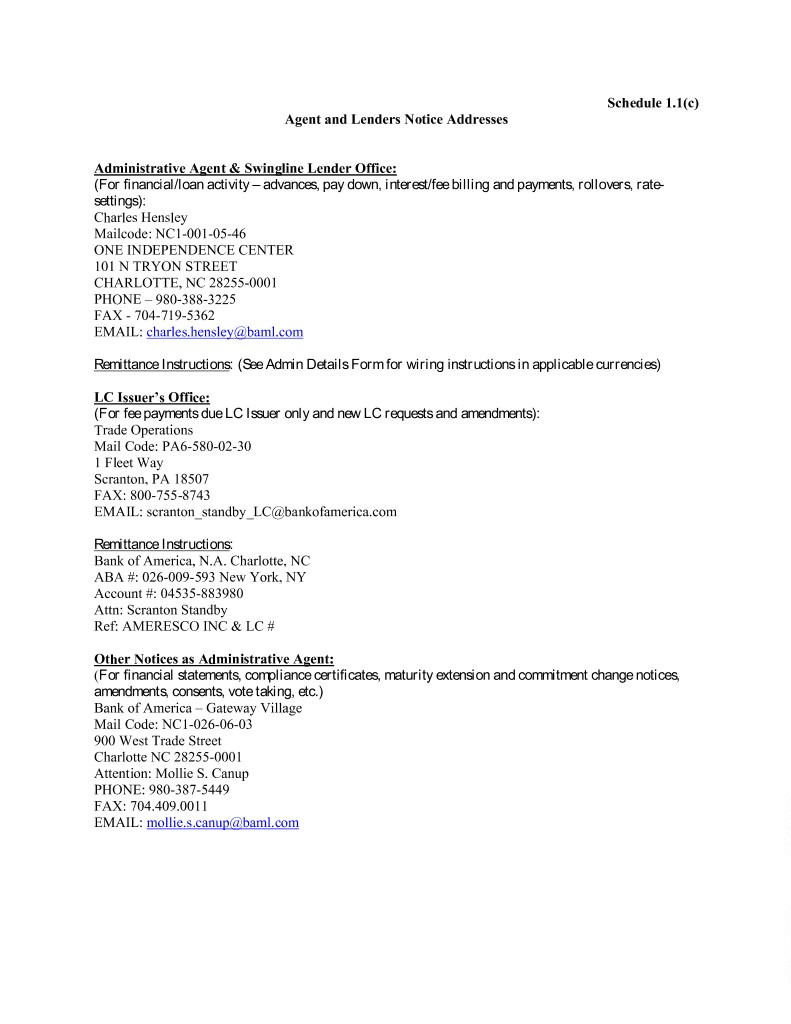 Schedule 1.1(c)

Agent and Lenders Notice Addresses

Administrative Agent & Swingline Lender Office:
(For financial/loan activity – advances, pay down, interest/fee billing and payments, rollovers, rate-settings):
Charles Hensley
Mailcode: NC1-001-05-46
ONE INDEPENDENCE CENTER
101 N TRYON STREET
CHARLOTTE, NC 28255-0001
PHONE – 980-388-3225
FAX - 704-719-5362
EMAIL: charles.hensley@baml.com

Remittance Instructions: (See Admin Details Form for wiring instructions in applicable currencies)

LC Issuer's Office:
(For fee payments due LC Issuer only and new LC requests and amendments):
Trade Operations
Mail Code: PA6-580-02-30
1 Fleet Way
Scranton, PA 18507
FAX: 800-755-8743
EMAIL: scranton_standby_LC@bankofamerica.com

Remittance Instructions:
Bank of America, N.A. Charlotte, NC
ABA #: 026-009-593 New York, NY
Account #: 04535-883980
Attn: Scranton Standby
Ref: AMERESCO INC & LC #

Other Notices as Administrative Agent:
(For financial statements, compliance certificates, maturity extension and commitment change notices, amendments, consents, vote taking, etc.)
Bank of America – Gateway Village
Mail Code: NC1-026-06-03
900 West Trade Street
Charlotte NC 28255-0001
Attention: Mollie S. Canup
PHONE: 980-387-5449
FAX: 704.409.0011
EMAIL: mollie.s.canup@baml.com